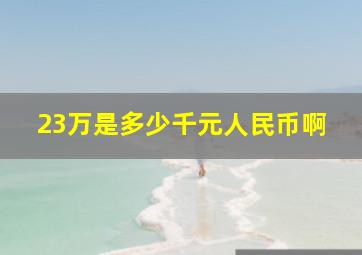 23万是多少千元人民币啊